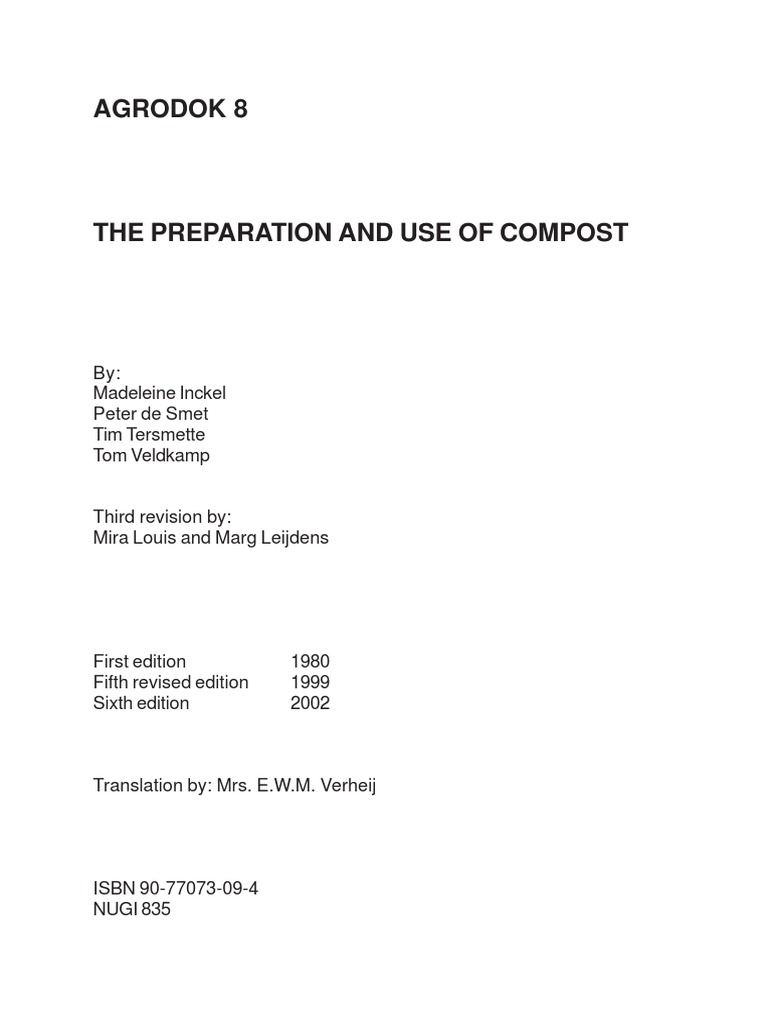 AGRODOK 8

THE PREPARATION AND USE OF COMPOST

By:
Madeleine Inckel
Peter de Smet
Tim Tersmette
Tom Veldkamp

Third revision by:
Mira Louis and Marg Leijdens

First edition 1980
Fifth revised edition 1999
Sixth edition 2002

Translation by: Mrs. E.W.M. Verheij

ISBN 90-77073-09-4
NUGI 835